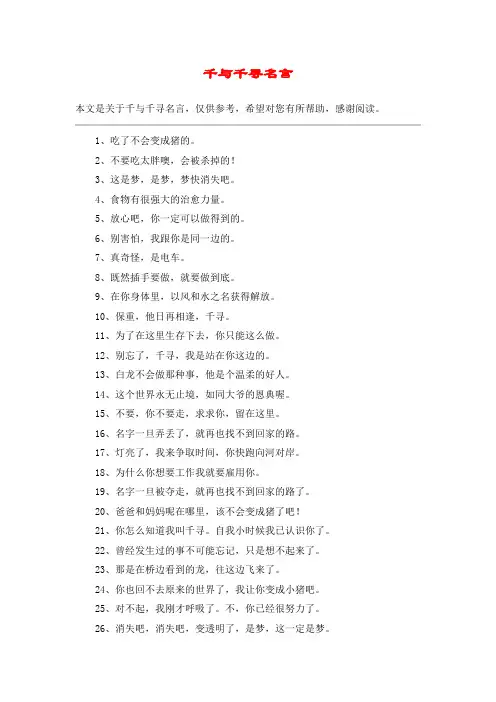 千与千寻名言

本文是关于千与千寻名言，仅供参考，希望对您有所帮助，感谢阅读。

1、吃了不会变成猪的。

2、不要吃太胖噢，会被杀掉的！

3、这是梦，是梦，梦快消失吧。

4、食物有很强大的治愈力量。

5、放心吧，你一定可以做得到的。

6、别害怕，我跟你是同一边的。

7、真奇怪，是电车。

8、既然插手要做，就要做到底。

9、在你身体里，以风和水之名获得解放。

10、保重，他日再相逢，千寻。

11、为了在这里生存下去，你只能这么做。

12、别忘了，千寻，我是站在你这边的。

13、白龙不会做那种事，他是个温柔的好人。

14、这个世界永无止境，如同大爷的恩典喔。

15、不要，你不要走，求求你，留在这里。

16、名字一旦弄丢了，就再也找不到回家的路。

17、灯亮了，我来争取时间，你快跑向河对岸。

18、为什么你想要工作我就要雇用你。

19、名字一旦被夺走，就再也找不到回家的路了。

20、爸爸和妈妈呢在哪里，该不会变成猪了吧！

21、你怎么知道我叫千寻。自我小时候我已认识你了。

22、曾经发生过的事不可能忘记，只是想不起来了。

23、那是在桥边看到的龙，往这边飞来了。

24、你也回不去原来的世界了，我让你变成小猪吧。

25、对不起，我刚才呼吸了。不，你已经很努力了。

26、消失吧，消失吧，变透明了，是梦，这一定是梦。